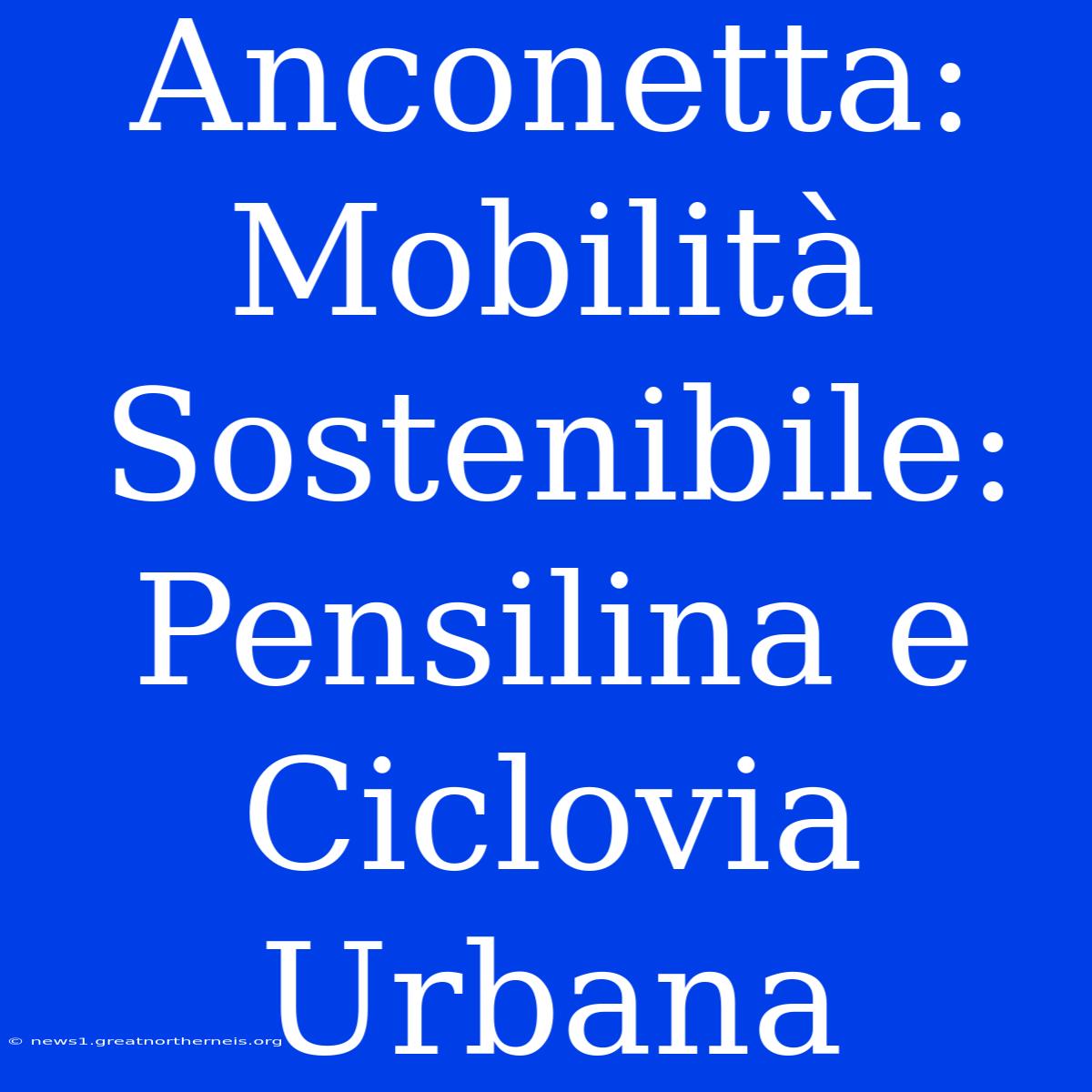 Anconetta: Mobilità Sostenibile: Pensilina e Ciclovia Urbana

© news1.greatnortherneis.org